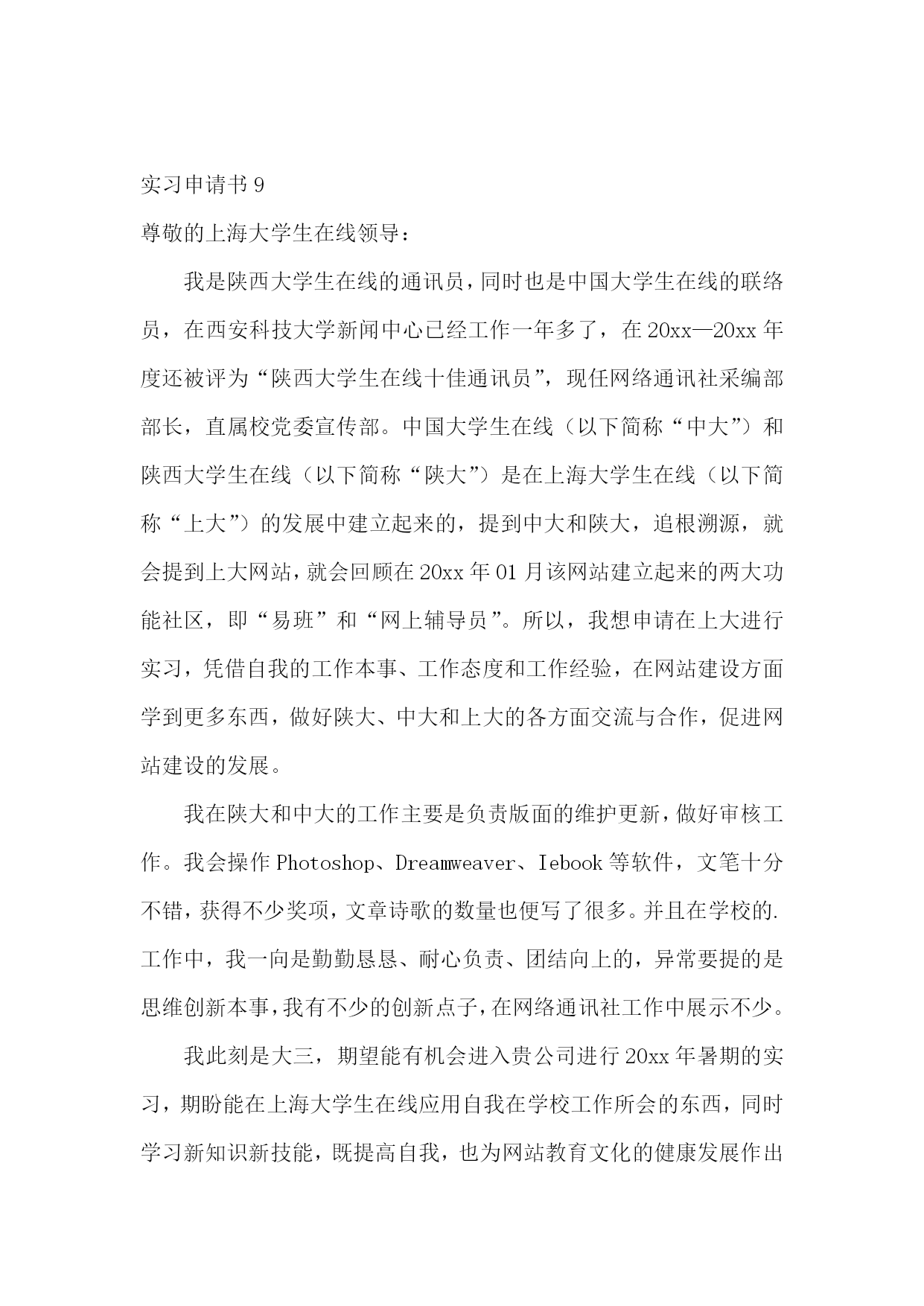 实习申请书 9

尊敬的上海大学生在线领导：

我是陕西大学生在线的通讯员，同时也是中国大学生在线的联络员，在西安科技大学新闻中心已经工作一年多了，在 20xx—20xx 年度还被评为“陕西大学生在线十佳通讯员”，现任网络通讯社采编部部长，直属校党委宣传部。中国大学生在线（以下简称“中大”）和陕西大学生在线（以下简称“陕大”）是在上海大学生在线（以下简称“上大”）的发展中建立起来的，提到中大和陕大，追根溯源，就会提到上大网站，就会回顾在 20xx 年 01 月该网站建立起来的两大功能社区，即“易班”和“网上辅导员”。所以，我想申请在上大进行实习，凭借自我的工作本事、工作态度和工作经验，在网站建设方面学到更多东西，做好陕大、中大和上大的各方面交流与合作，促进网站建设的发展。

我在陕大和中大的工作主要是负责版面的维护更新，做好审核工作。我会操作 Photoshop、Dreamweaver、Iebook 等软件，文笔十分不错，获得不少奖项，文章诗歌的数量也便写了很多。并且在学校的.工作中，我一向是勤勤恳恳、耐心负责、团结向上的，异常要提的是思维创新本事，我有不少的创新点子，在网络通讯社工作中展示不少。

我此刻是大三，期望能有机会进入贵公司进行 20xx 年暑期的实习，期盼能在上海大学生在线应用自我在学校工作所会的东西，同时学习新知识新技能，既提高自我，也为网站教育文化的健康发展作出